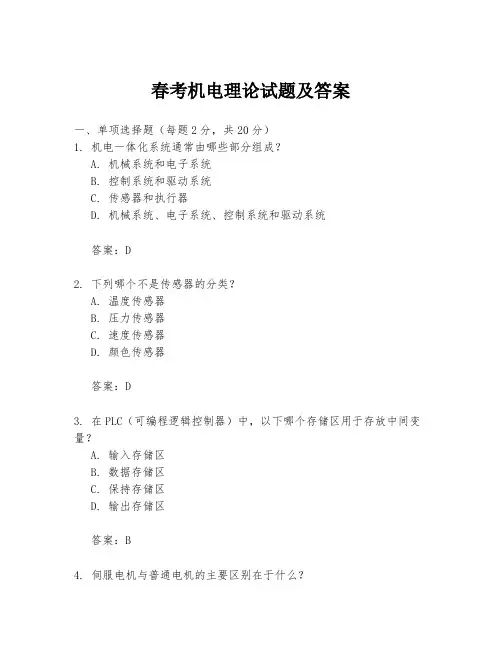 春考机电理论试题及答案

一、单项选择题（每题2分，共20分）

1. 机电一体化系统通常由哪些部分组成？
A. 机械系统和电子系统
B. 控制系统和驱动系统
C. 传感器和执行器
D. 机械系统、电子系统、控制系统和驱动系统

答案：D

2. 下列哪个不是传感器的分类？
A. 温度传感器
B. 压力传感器
C. 速度传感器
D. 颜色传感器

答案：D

3. 在PLC（可编程逻辑控制器）中，以下哪个存储区用于存放中间变量？
A. 输入存储区
B. 数据存储区
C. 保持存储区
D. 输出存储区

答案：B

4. 伺服电机与普通电机的主要区别在于什么？